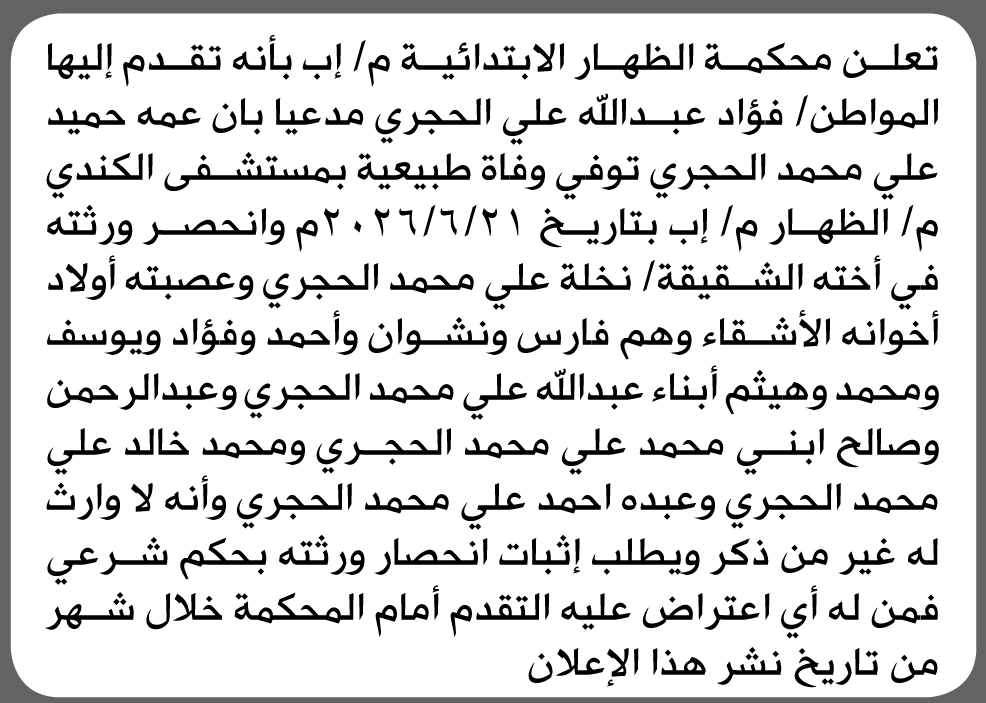 تعلن محكمة الظهار الابتدائية م/ إب بأنه تقدم إليها المواطن/ فؤاد عبدالله علي الحجري مدعيا بان عمه حميد علي محمد الحجري توفي وفاة طبيعية بمستشفى الكندي م/ الظهار م/ إب بتاريخ ٢٠٢٦/٦/٢١م وانحصر ورثته في أخته الشقيقة/ نخلة علي محمد الحجري وعصبته أولاد أخوانه الأشقاء وهم فارس ونشوان وأحمد وفؤاد ويوسف ومحمد وهيثم أبناء عبدالله علي محمد الحجري وعبدالرحمن وصالح ابني محمد علي محمد الحجري ومحمد خالد علي محمد الحجري وعبده احمد علي محمد الحجري وأنه لا وارث له غير من ذكر ويطلب إثبات انحصار ورثته بحكم شرعي فمن له أي اعتراض عليه التقدم أمام المحكمة خلال شهر من تاريخ نشر هذا الإعلان